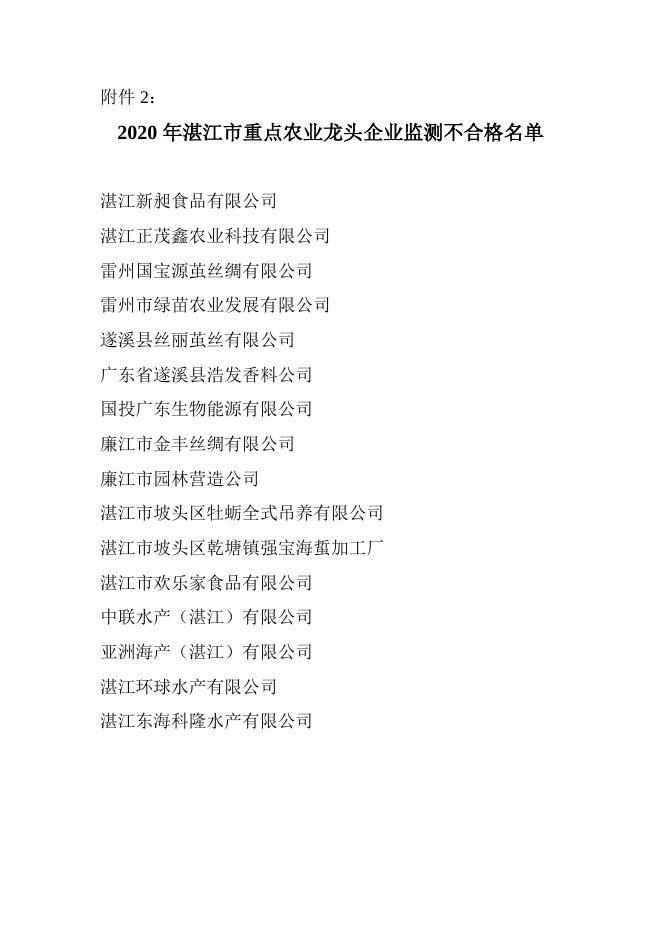 附件 2：

2020 年湛江市重点农业龙头企业监测不合格名单

湛江新昶食品有限公司

湛江正茂鑫农业科技有限公司

雷州国宝源茧丝绸有限公司

雷州市绿苗农业发展有限公司

遂溪县丝丽茧丝有限公司

广东省遂溪县浩发香料公司

国投广东生物能源有限公司

廉江市金丰丝绸有限公司

廉江市园林营造公司

湛江市坡头区牡蛎全式吊养有限公司

湛江市坡头区乾塘镇强宝海蜇加工厂

湛江市欢乐家食品有限公司

中联水产（湛江）有限公司

亚洲海产（湛江）有限公司

湛江环球水产有限公司

湛江东海科隆水产有限公司